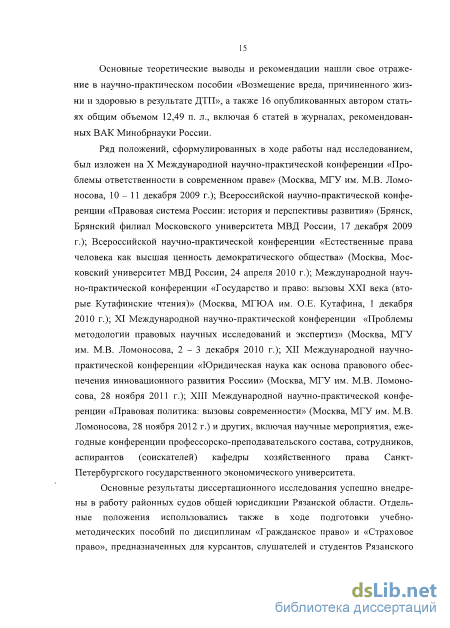 15

Основные теоретические выводы и рекомендации нашли свое отражение в научно-практическом пособии «Возмещение вреда, причиненного жизни и здоровью в результате ДТП», а также 16 опубликованных автором статьях общим объемом 12,49 п. л., включая 6 статей в журналах, рекомендованных ВАК Минобрнауки России.

Ряд положений, сформулированных в ходе работы над исследованием, был изложен на X Международной научно-практической конференции «Проблемы ответственности в современном праве» (Москва, МГУ им. М.В. Ломоносова, 10 – 11 декабря 2009 г.); Всероссийской научно-практической конференции «Правовая система России: история и перспективы развития» (Брянск, Брянский филиал Московского университета МВД России, 17 декабря 2009 г.); Всероссийской научно-практической конференции «Естественные права человека как высшая ценность демократического общества» (Москва, Московский университет МВД России, 24 апреля 2010 г.); Международной научно-практической конференции «Государство и право: вызовы XXI века (вторые Кутафинские чтения)» (Москва, МГЮА им. О.Е. Кутафина, 1 декабря 2010 г.); XI Международной научно-практической конференции «Проблемы методологии правовых научных исследований и экспертиз» (Москва, МГУ им. М.В. Ломоносова, 2 – 3 декабря 2010 г.); XII Международной научно-практической конференции «Юридическая наука как основа правового обеспечения инновационного развития России» (Москва, МГУ им. М.В. Ломоносова, 28 ноября 2011 г.); XIII Международной научно-практической конференции «Правовая политика: вызовы современности» (Москва, МГУ им. М.В. Ломоносова, 28 ноября 2012 г.) и других, включая научные мероприятия, ежегодные конференции профессорско-преподавательского состава, сотрудников, аспирантов (соискателей) кафедры хозяйственного права Санкт-Петербургского государственного экономического университета.

Основные результаты диссертационного исследования успешно внедрены в работу районных судов общей юрисдикции Рязанской области. Отдельные положения использовались также в ходе подготовки учебно-методических пособий по дисциплинам «Гражданское право» и «Страховое право», предназначенных для курсантов, слушателей и студентов Рязанского

dsLib.net
библиотека диссертаций